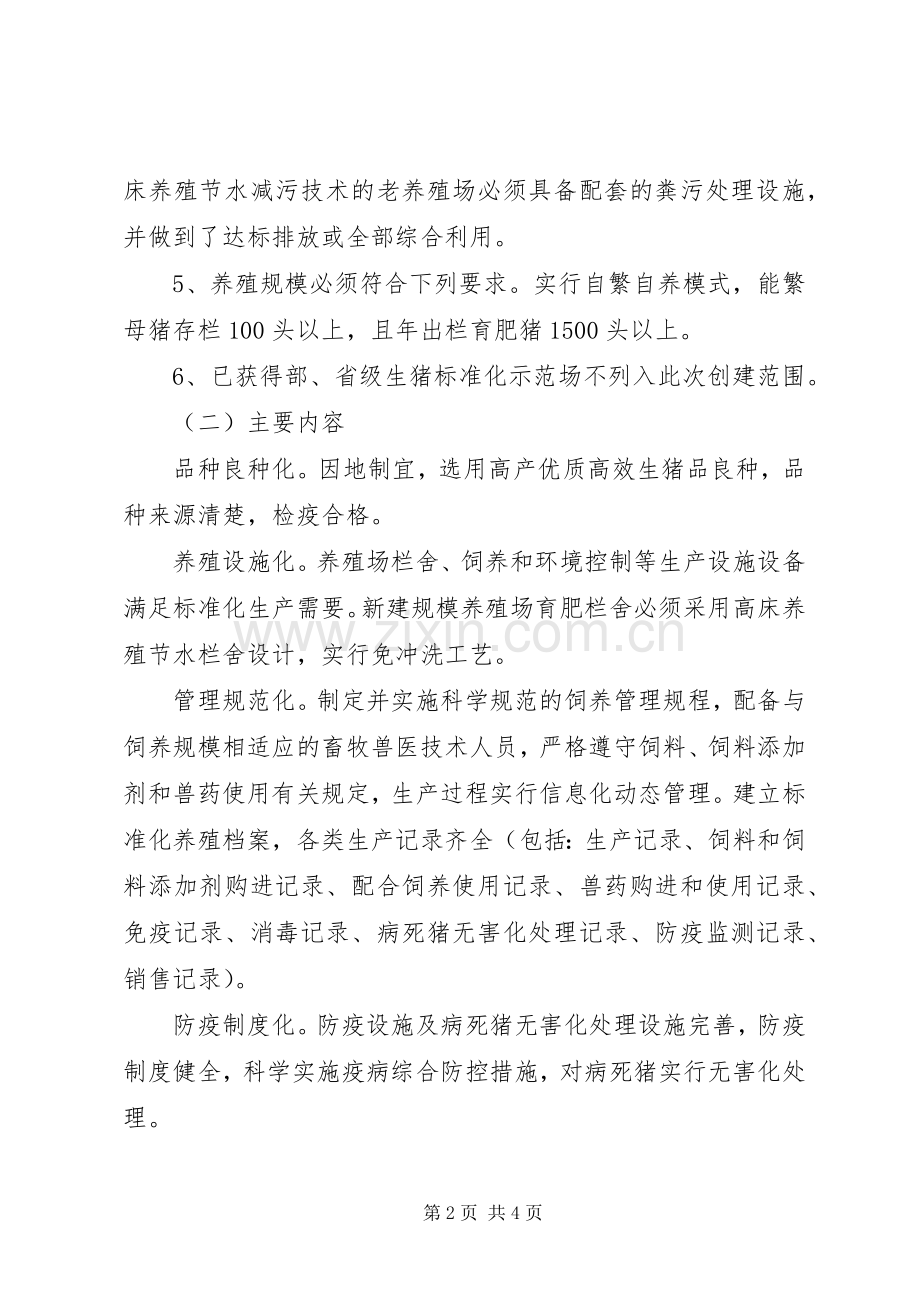 床养殖节水减污技术的老养殖场必须具备配套的粪污处理设施，并做到了达标排放或全部综合利用。

5、养殖规模必须符合下列要求。实行自繁自养模式，能繁母猪存栏100头以上，且年出栏育肥猪1500头以上。

6、已获得部、省级生猪标准化示范场不列入此次创建范围。

（二）主要内容

品种良种化。因地制宜，选用高产优质高效生猪品良种，品种来源清楚，检疫合格。

养殖设施化。养殖场栏舍、饲养和环境控制等生产设施设备满足标准化生产需要。新建规模养殖场育肥栏舍必须采用高床养殖节水栏舍设计，实行免冲洗工艺。

管理规范化。制定并实施科学规范的饲养管理规程，配备与饲养规模相适应的畜牧兽医技术人员，严格遵守饲料、饲料添加剂和兽药使用有关规定，生产过程实行信息化动态管理。建立标准化养殖档案，各类生产记录齐全（包括：生产记录、饲料和饲料添加剂购进记录、配合饲养使用记录、兽药购进和使用记录、免疫记录、消毒记录、病死猪无害化处理记录、防疫监测记录、销售记录）。

防疫制度化。防疫设施及病死猪无害化处理设施完善，防疫制度健全，科学实施疫病综合防控措施，对病死猪实行无害化处理。

第2页 共4页

www.zixin.com.cn